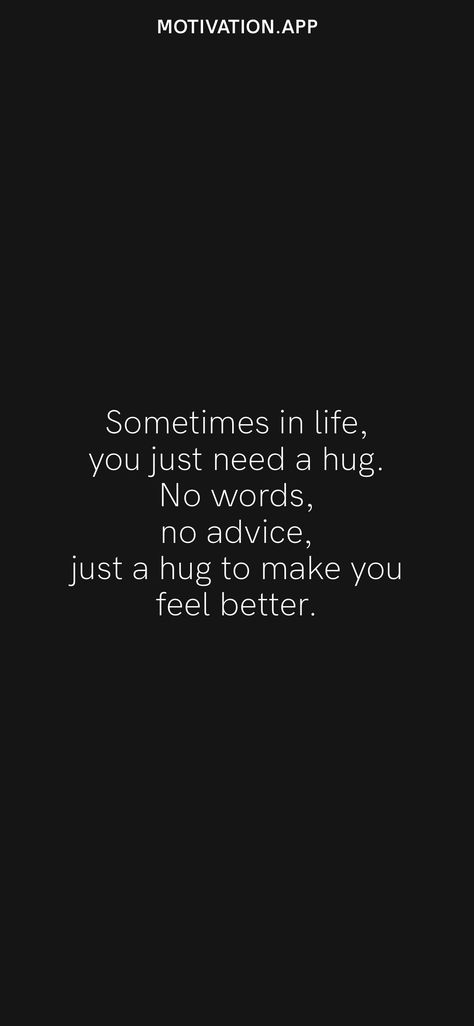 MOTIVATION.APP

Sometimes in life,
you just need a hug.
No words,
no advice,
just a hug to make you
feel better.